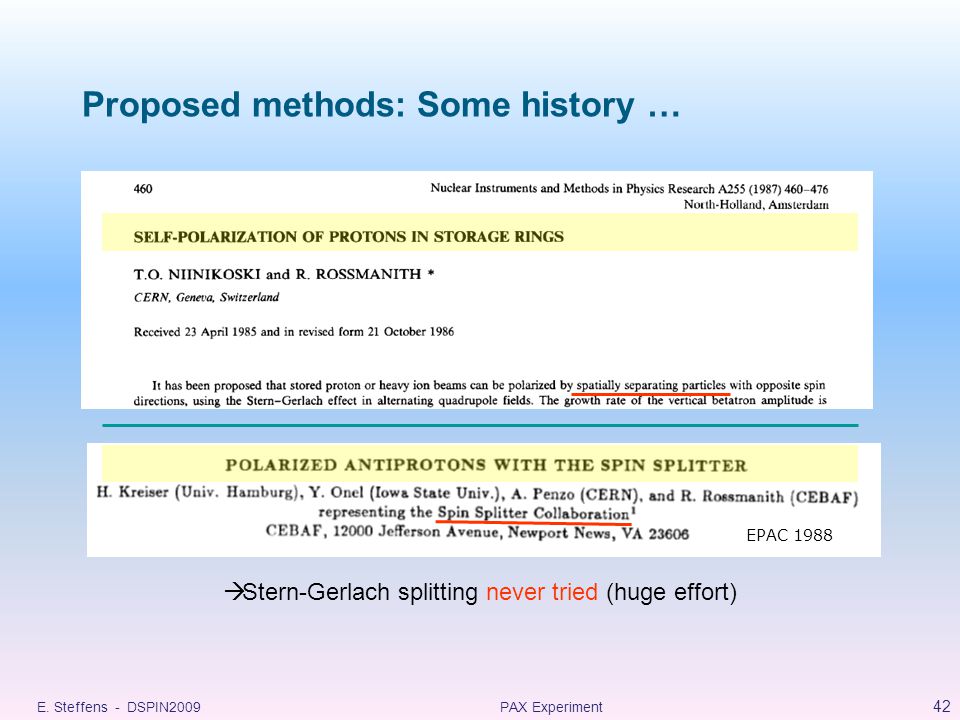 Proposed methods: Some history …

460

Nuclear Instruments and Methods in Physics Research A255 (1987) 460–476
North-Holland, Amsterdam

SELF-POLARIZATION OF PROTONS IN STORAGE RINGS

T.O. NIINIKOSKI and R. ROSSMANITH *

CERN, Geneva, Switzerland

Received 23 April 1985 and in revised form 21 October 1986

It has been proposed that stored proton or heavy ion beams can be polarized by spatially separating particles with opposite spin directions, using the Stern–Gerlach effect in alternating quadrupole fields. The growth rate of the vertical betatron amplitude is

POLARIZED ANTIPROTONS WITH THE SPIN SPLITTER

H. Kreiser (Univ. Hamburg), Y. Onel (Iowa State Univ.), A. Penzo (CERN), and R. Rossmanith (CEBAF) representing the Spin Splitter Collaboration$^1$
CEBAF, 12000 Jefferson Avenue, Newport News, VA 23606

EPAC 1988

→Stern-Gerlach splitting never tried (huge effort)

E. Steffens - DSPIN2009

PAX Experiment

42